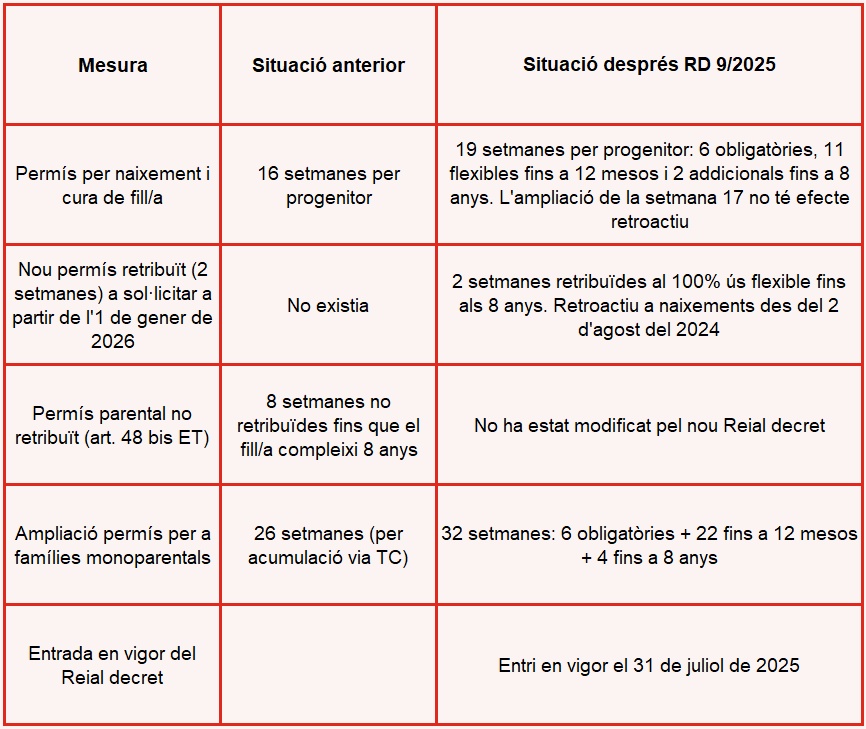 | Mesura | Situació anterior | Situació després RD 9/2025 |
|---|---|---|
| Permís per naixement i cura de fill/a | 16 setmanes per progenitor | 19 setmanes per progenitor: 6 obligatòries, 11 flexibles fins a 12 mesos i 2 addicionals fins a 8 anys. L'ampliació de la setmana 17 no té efecte retroactiu |
| Nou permís retribuït (2 setmanes) a sol·licitar a partir de l'1 de gener de 2026 | No existia | 2 setmanes retribuïdes al 100% ús flexible fins als 8 anys. Retroactiu a naixements des del 2 d'agost del 2024 |
| Permís parental no retribuït (art. 48 bis ET) | 8 setmanes no retribuïdes fins que el fill/a compleixi 8 anys | No ha estat modificat pel nou Reial decret |
| Ampliació permís per a famílies monoparentals | 26 setmanes (per acumulació via TC) | 32 setmanes: 6 obligatòries + 22 fins a 12 mesos + 4 fins a 8 anys |
| Entrada en vigor del Reial decret | | Entri en vigor el 31 de juliol de 2025 |